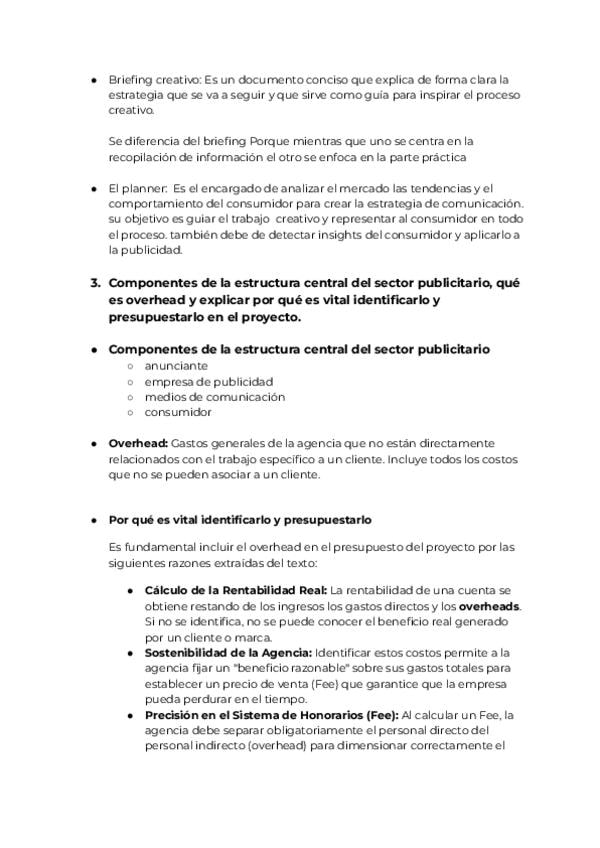 ● Briefing creativo: Es un documento conciso que explica de forma clara la estrategia que se va a seguir y que sirve como guía para inspirar el proceso creativo.

Se diferencia del briefing Porque mientras que uno se centra en la recopilación de información el otro se enfoca en la parte práctica

● El planner: Es el encargado de analizar el mercado las tendencias y el comportamiento del consumidor para crear la estrategia de comunicación. su objetivo es guiar el trabajo creativo y representar al consumidor en todo el proceso. también debe de detectar insights del consumidor y aplicarlo a la publicidad.

3. Componentes de la estructura central del sector publicitario, qué es overhead y explicar por qué es vital identificarlo y presupuestarlo en el proyecto.

● Componentes de la estructura central del sector publicitario
○ anunciante
○ empresa de publicidad
○ medios de comunicación
○ consumidor

● Overhead: Gastos generales de la agencia que no están directamente relacionados con el trabajo específico a un cliente. Incluye todos los costos que no se pueden asociar a un cliente.

● Por qué es vital identificarlo y presupuestarlo

Es fundamental incluir el overhead en el presupuesto del proyecto por las siguientes razones extraídas del texto:

● Cálculo de la Rentabilidad Real: La rentabilidad de una cuenta se obtiene restando de los ingresos los gastos directos y los overheads. Si no se identifica, no se puede conocer el beneficio real generado por un cliente o marca.
● Sostenibilidad de la Agencia: Identificar estos costos permite a la agencia fijar un "beneficio razonable" sobre sus gastos totales para establecer un precio de venta (Fee) que garantice que la empresa pueda perdurar en el tiempo.
● Precisión en el Sistema de Honorarios (Fee): Al calcular un Fee, la agencia debe separar obligatoriamente el personal directo del personal indirecto (overhead) para dimensionar correctamente el